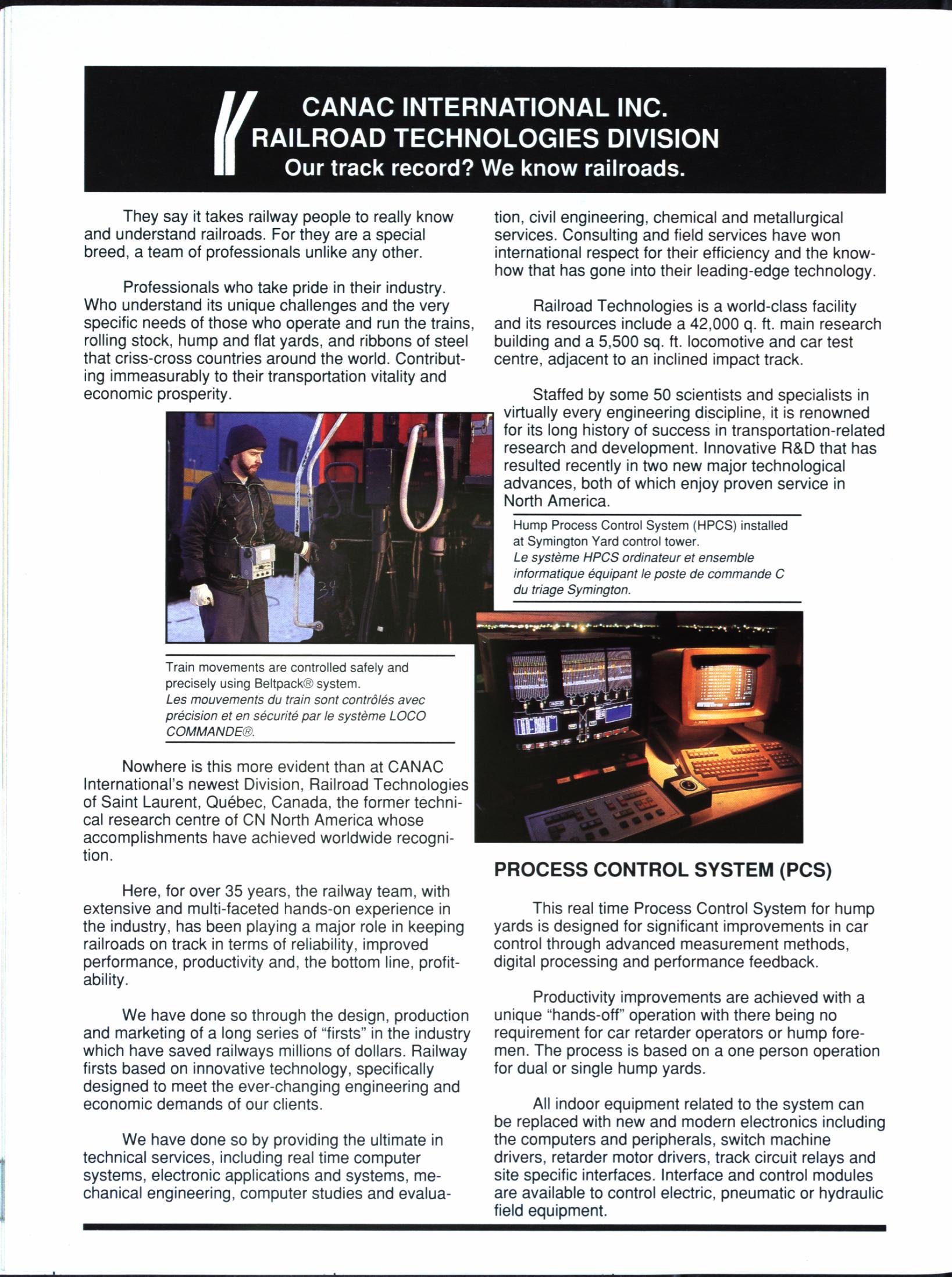 CANAC INTERNATIONAL INC.
RAILROAD TECHNOLOGIES DIVISION
Our track record? We know railroads.

They say it takes railway people to really know and understand railroads. For they are a special breed, a team of professionals unlike any other.

Professionals who take pride in their industry. Who understand its unique challenges and the very specific needs of those who operate and run the trains, rolling stock, hump and flat yards, and ribbons of steel that criss-cross countries around the world. Contributing immeasurably to their transportation vitality and economic prosperity.

Train movements are controlled safely and precisely using Beltpack® system.
Les mouvements du train sont contrôlés avec précision et en sécurité par le système LOCO COMMANDE®.

Nowhere is this more evident than at CANAC International's newest Division, Railroad Technologies of Saint Laurent, Québec, Canada, the former technical research centre of CN North America whose accomplishments have achieved worldwide recognition.

Here, for over 35 years, the railway team, with extensive and multi-faceted hands-on experience in the industry, has been playing a major role in keeping railroads on track in terms of reliability, improved performance, productivity and, the bottom line, profitability.

We have done so through the design, production and marketing of a long series of "firsts" in the industry which have saved railways millions of dollars. Railway firsts based on innovative technology, specifically designed to meet the ever-changing engineering and economic demands of our clients.

We have done so by providing the ultimate in technical services, including real time computer systems, electronic applications and systems, mechanical engineering, computer studies and evaluation, civil engineering, chemical and metallurgical services. Consulting and field services have won international respect for their efficiency and the know-how that has gone into their leading-edge technology.

Railroad Technologies is a world-class facility and its resources include a 42,000 q. ft. main research building and a 5,500 sq. ft. locomotive and car test centre, adjacent to an inclined impact track.

Staffed by some 50 scientists and specialists in virtually every engineering discipline, it is renowned for its long history of success in transportation-related research and development. Innovative R&D that has resulted recently in two new major technological advances, both of which enjoy proven service in North America.

Hump Process Control System (HPCS) installed at Symington Yard control tower.
Le système HPCS ordinateur et ensemble informatique équipant le poste de commande C du triage Symington.

PROCESS CONTROL SYSTEM (PCS)

This real time Process Control System for hump yards is designed for significant improvements in car control through advanced measurement methods, digital processing and performance feedback.

Productivity improvements are achieved with a unique "hands-off" operation with there being no requirement for car retarder operators or hump foremen. The process is based on a one person operation for dual or single hump yards.

All indoor equipment related to the system can be replaced with new and modern electronics including the computers and peripherals, switch machine drivers, retarder motor drivers, track circuit relays and site specific interfaces. Interface and control modules are available to control electric, pneumatic or hydraulic field equipment.